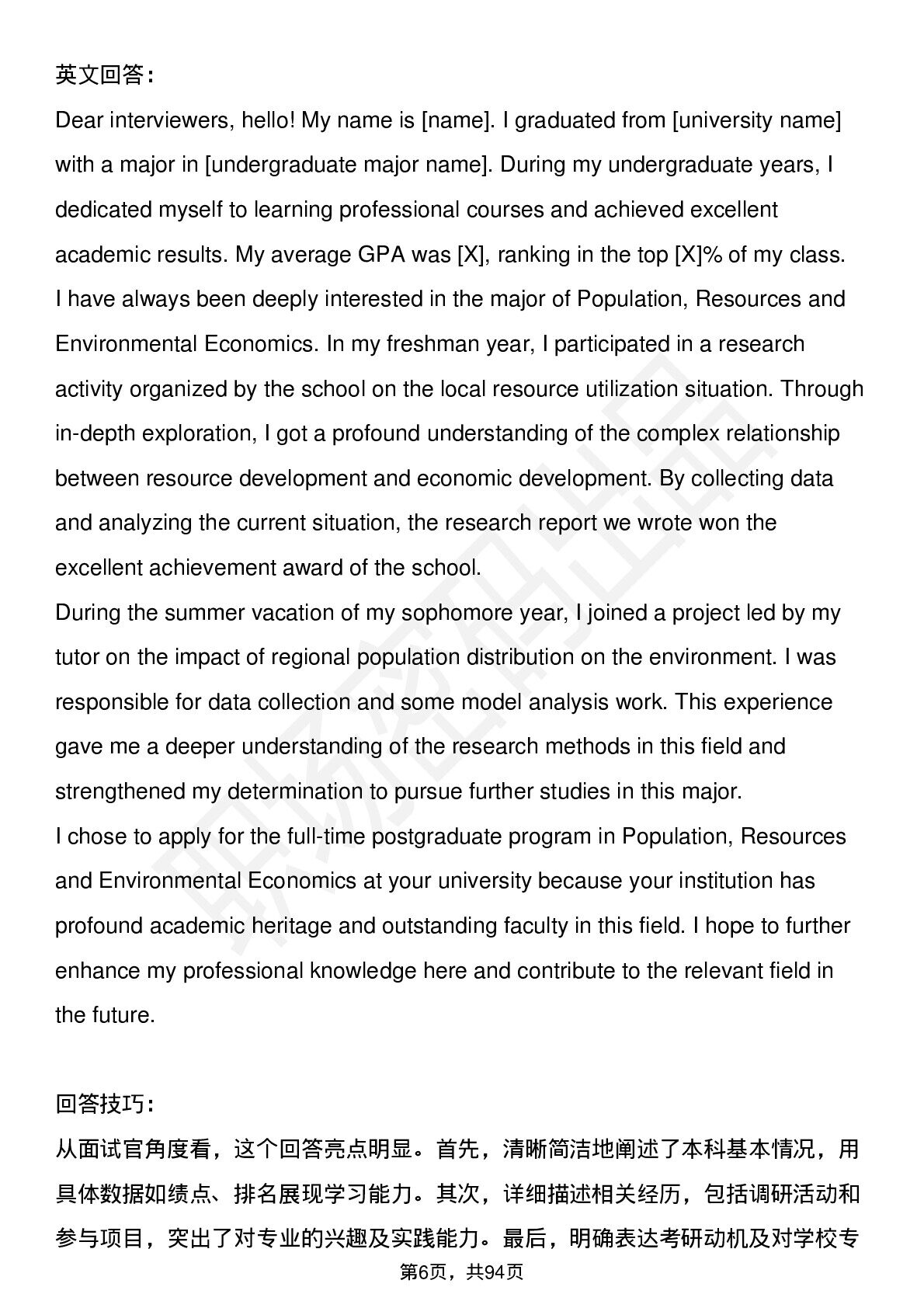 英文回答：

Dear interviewers, hello! My name is [name]. I graduated from [university name] with a major in [undergraduate major name]. During my undergraduate years, I dedicated myself to learning professional courses and achieved excellent academic results. My average GPA was [X], ranking in the top [X]% of my class.

I have always been deeply interested in the major of Population, Resources and Environmental Economics. In my freshman year, I participated in a research activity organized by the school on the local resource utilization situation. Through in-depth exploration, I got a profound understanding of the complex relationship between resource development and economic development. By collecting data and analyzing the current situation, the research report we wrote won the excellent achievement award of the school.

During the summer vacation of my sophomore year, I joined a project led by my tutor on the impact of regional population distribution on the environment. I was responsible for data collection and some model analysis work. This experience gave me a deeper understanding of the research methods in this field and strengthened my determination to pursue further studies in this major.

I chose to apply for the full-time postgraduate program in Population, Resources and Environmental Economics at your university because your institution has profound academic heritage and outstanding faculty in this field. I hope to further enhance my professional knowledge here and contribute to the relevant field in the future.

回答技巧：

从面试官角度看，这个回答亮点明显。首先，清晰简洁地阐述了本科基本情况，用具体数据如绩点、排名展现学习能力。其次，详细描述相关经历，包括调研活动和参与项目，突出了对专业的兴趣及实践能力。最后，明确表达考研动机及对学校专

第6页，共94页

职场密码出品